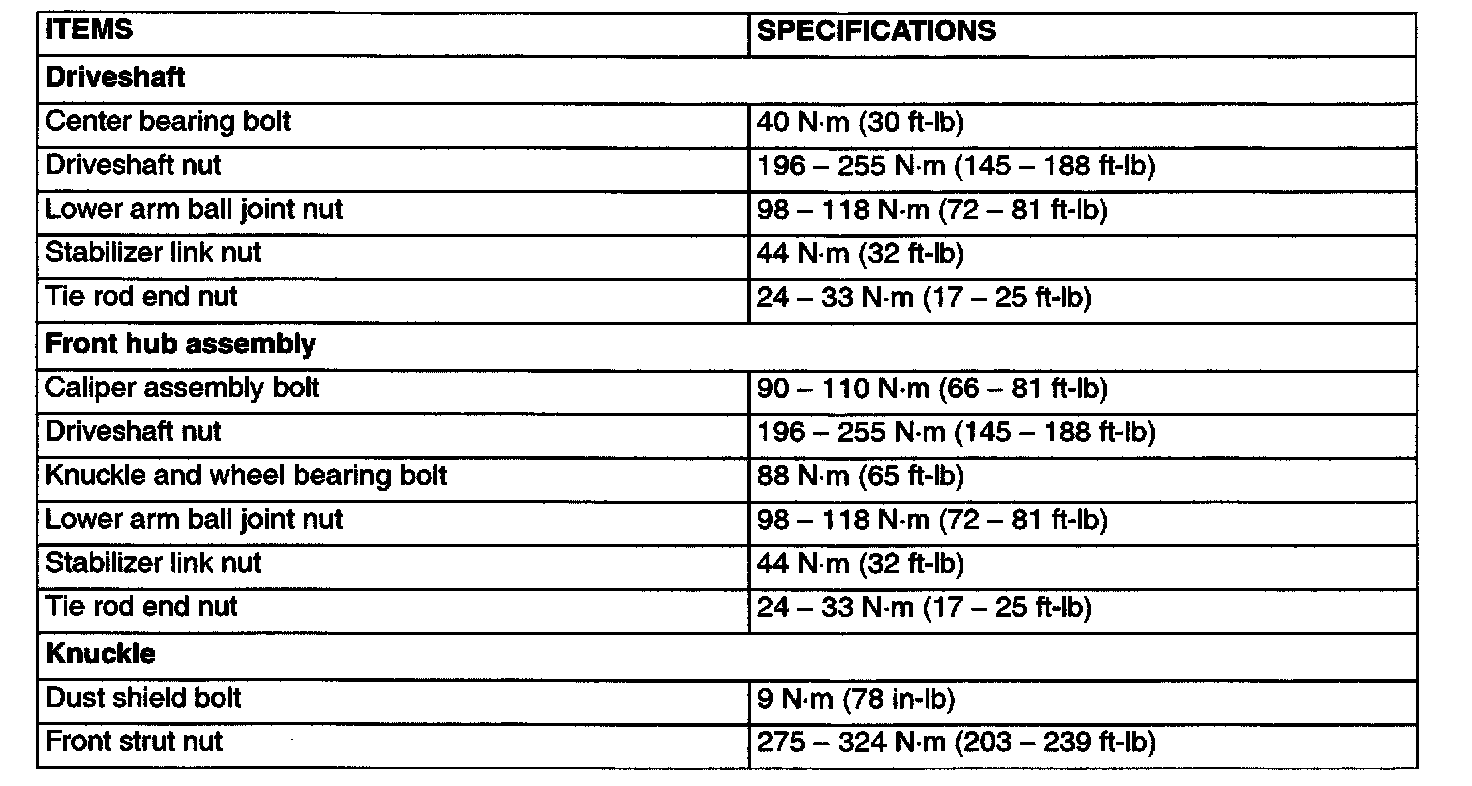 | ITEMS | SPECIFICATIONS |
|---|---|
| **Driveshaft** | |
| Center bearing bolt | 40 N·m (30 ft-lb) |
| Driveshaft nut | 196 – 255 N·m (145 – 188 ft-lb) |
| Lower arm ball joint nut | 98 – 118 N·m (72 – 81 ft-lb) |
| Stabilizer link nut | 44 N·m (32 ft-lb) |
| Tie rod end nut | 24 – 33 N·m (17 – 25 ft-lb) |
| **Front hub assembly** | |
| Caliper assembly bolt | 90 – 110 N·m (66 – 81 ft-lb) |
| Driveshaft nut | 196 – 255 N·m (145 – 188 ft-lb) |
| Knuckle and wheel bearing bolt | 88 N·m (65 ft-lb) |
| Lower arm ball joint nut | 98 – 118 N·m (72 – 81 ft-lb) |
| Stabilizer link nut | 44 N·m (32 ft-lb) |
| Tie rod end nut | 24 – 33 N·m (17 – 25 ft-lb) |
| **Knuckle** | |
| Dust shield bolt | 9 N·m (78 in-lb) |
| Front strut nut | 275 – 324 N·m (203 – 239 ft-lb) |